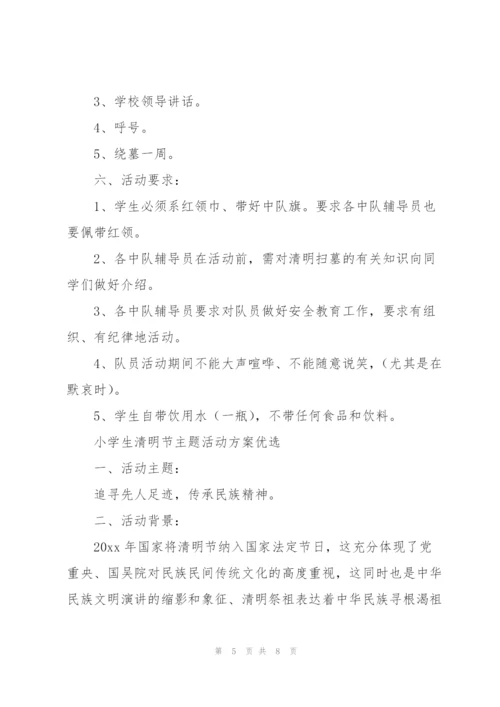 3、学校领导讲话。

4、呼号。

5、绕墓一周。

六、活动要求：

1、学生必须系红领巾、带好中队旗。要求各中队辅导员也要佩带红领。

2、各中队辅导员在活动前，需对清明扫墓的有关知识向同学们做好介绍。

3、各中队辅导员要求对队员做好安全教育工作，要求有组织、有纪律地活动。

4、队员活动期间不能大声喧哗、不能随意说笑，（尤其是在默哀时）。

5、学生自带饮用水（一瓶），不带任何食品和饮料。

小学生清明节主题活动方案优选

一、活动主题：

追寻先人足迹，传承民族精神。

二、活动背景：

20xx 年国家将清明节纳入国家法定节日，这充分体现了党重央、国吴院对民族民间传统文化的高度重视，这同时也是中华民族文明演讲的缩影和象征、清明祭祖表达着中华民族寻根渴祖

第 5 页 共 8 页